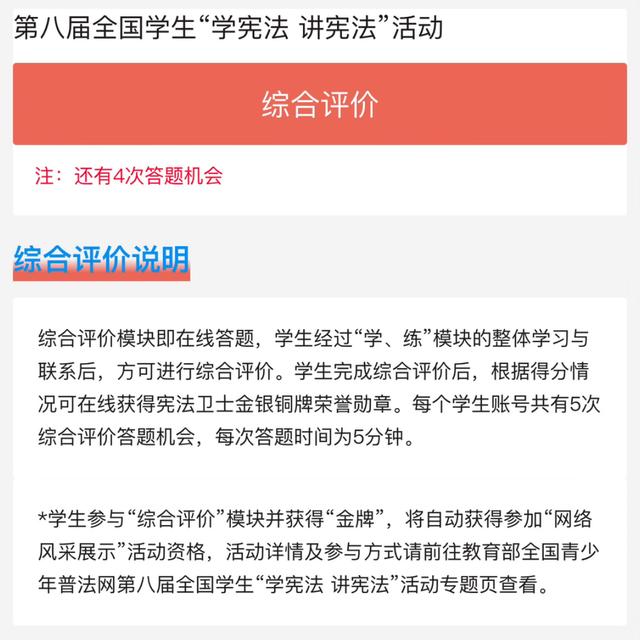 第八届全国学生“学宪法 讲宪法”活动

综合评价

注：还有4次答题机会

综合评价说明

综合评价模块即在线答题，学生经过“学、练”模块的整体学习与联系后，方可进行综合评价。学生完成综合评价后，根据得分情况可在线获得宪法卫士金银铜牌荣誉勋章。每个学生账号共有5次综合评价答题机会，每次答题时间为5分钟。

*学生参与“综合评价”模块并获得“金牌”，将自动获得参加“网络风采展示”活动资格，活动详情及参与方式请前往教育部全国青少年普法网第八届全国学生“学宪法 讲宪法”活动专题页查看。